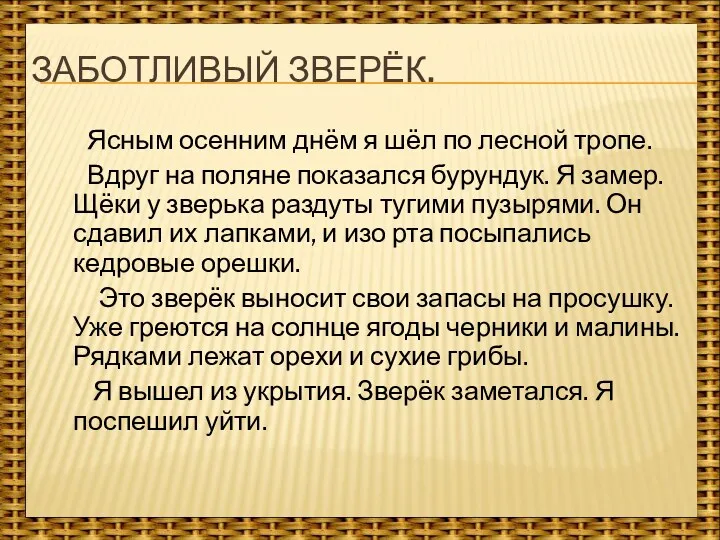 ЗАБОТЛИВЫЙ ЗВЕРЁК.

Ясным осенним днём я шёл по лесной тропе.

Вдруг на поляне показался бурундук. Я замер. Щёки у зверька раздуты тугими пузырями. Он сдавил их лапками, и изо рта посыпались кедровые орешки.

Это зверёк выносит свои запасы на просушку. Уже греются на солнце ягоды черники и малины. Рядками лежат орехи и сухие грибы.

Я вышел из укрытия. Зверёк заметался. Я поспешил уйти.